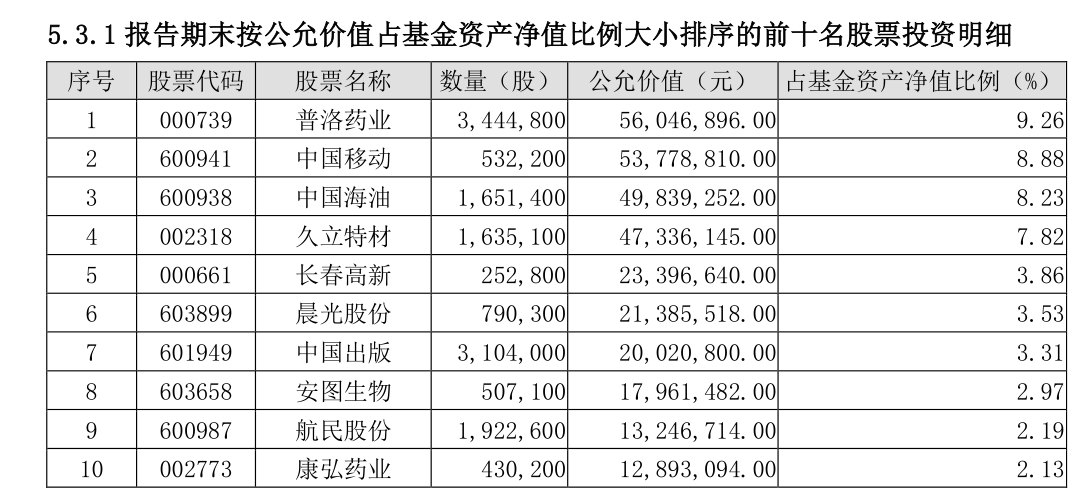 5.3.1报告期末按公允价值占基金资产净值比例大小排序的前十名股票投资明细

| 序号 | 股票代码 | 股票名称 | 数量（股） | 公允价值（元） | 占基金资产净值比例（%） |
|---|---|---|---|---|---|
| 1 | 000739 | 普洛药业 | 3,444,800 | 56,046,896.00 | 9.26 |
| 2 | 600941 | 中国移动 | 532,200 | 53,778,810.00 | 8.88 |
| 3 | 600938 | 中国海油 | 1,651,400 | 49,839,252.00 | 8.23 |
| 4 | 002318 | 久立特材 | 1,635,100 | 47,336,145.00 | 7.82 |
| 5 | 000661 | 长春高新 | 252,800 | 23,396,640.00 | 3.86 |
| 6 | 603899 | 晨光股份 | 790,300 | 21,385,518.00 | 3.53 |
| 7 | 601949 | 中国出版 | 3,104,000 | 20,020,800.00 | 3.31 |
| 8 | 603658 | 安图生物 | 507,100 | 17,961,482.00 | 2.97 |
| 9 | 600987 | 航民股份 | 1,922,600 | 13,246,714.00 | 2.19 |
| 10 | 002773 | 康弘药业 | 430,200 | 12,893,094.00 | 2.13 |